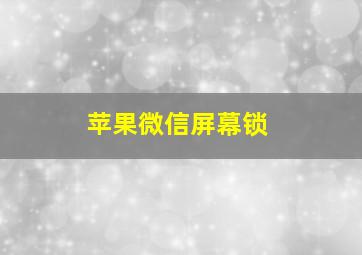 苹果微信屏幕锁